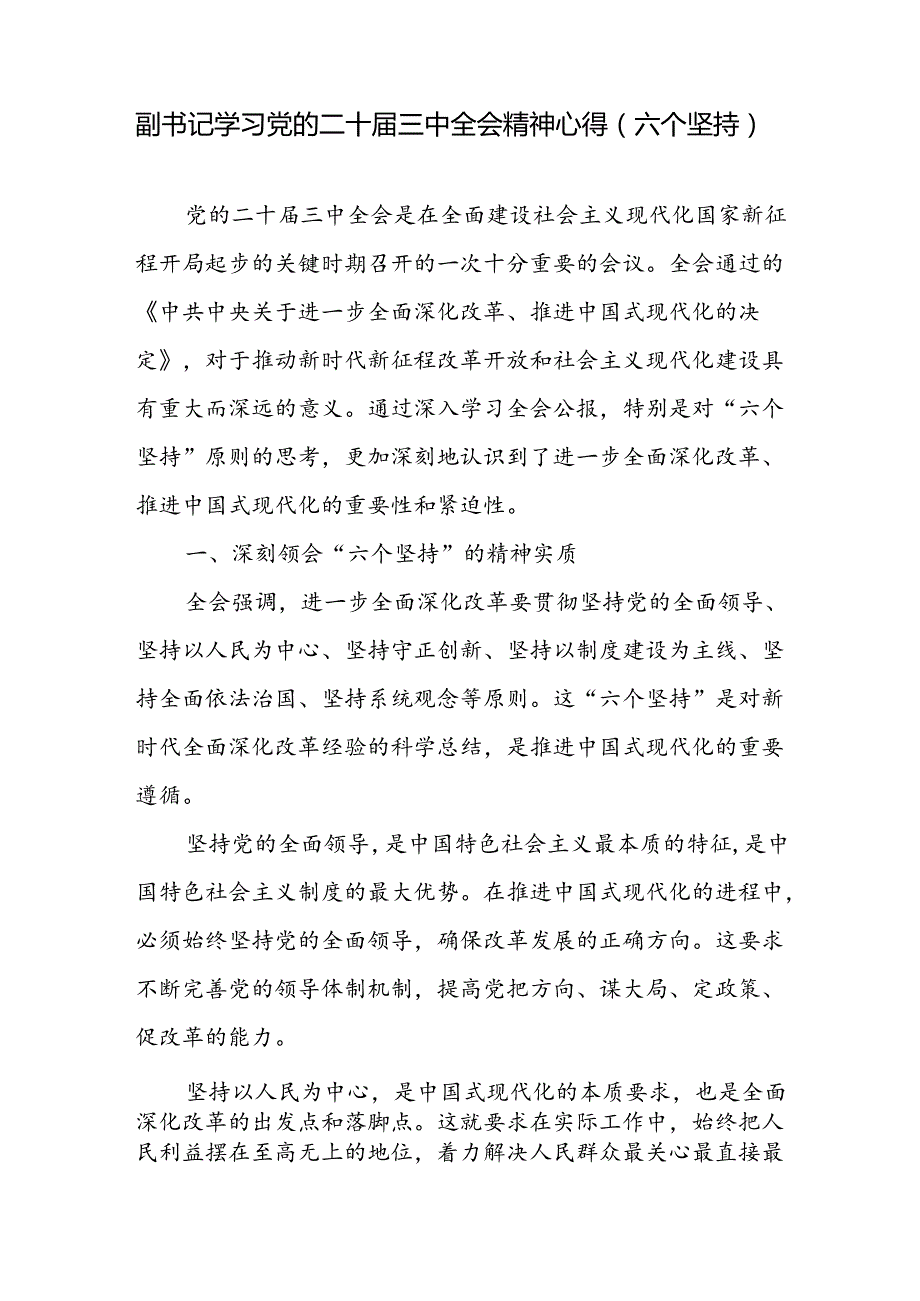 副书记学习党的二十届三中全会精神心得（六个坚持）

党的二十届三中全会是在全面建设社会主义现代化国家新征程开局起步的关键时期召开的一次十分重要的会议。全会通过的《中共中央关于进一步全面深化改革、推进中国式现代化的决定》，对于推动新时代新征程改革开放和社会主义现代化建设具有重大而深远的意义。通过深入学习全会公报，特别是对“六个坚持”原则的思考，更加深刻地认识到了进一步全面深化改革、推进中国式现代化的重要性和紧迫性。

一、深刻领会“六个坚持”的精神实质

全会强调，进一步全面深化改革要贯彻坚持党的全面领导、坚持以人民为中心、坚持守正创新、坚持以制度建设为主线、坚持全面依法治国、坚持系统观念等原则。这“六个坚持”是对新时代全面深化改革经验的科学总结，是推进中国式现代化的重要遵循。

坚持党的全面领导，是中国特色社会主义最本质的特征，是中国特色社会主义制度的最大优势。在推进中国式现代化的进程中，必须始终坚持党的全面领导，确保改革发展的正确方向。这要求不断完善党的领导体制机制，提高党把方向、谋大局、定政策、促改革的能力。

坚持以人民为中心，是中国式现代化的本质要求，也是全面深化改革的出发点和落脚点。这就要求在实际工作中，始终把人民利益摆在至高无上的地位，着力解决人民群众最关心最直接最